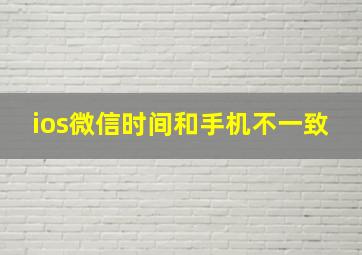 ios微信时间和手机不一致